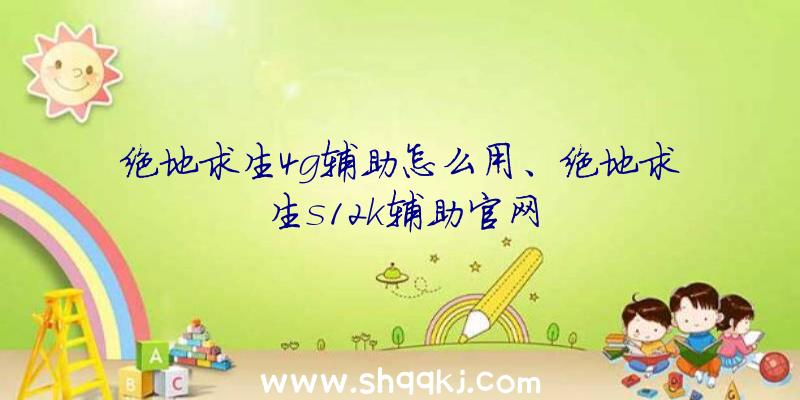 绝地求生4g辅助怎么用、绝地求生s12k辅助官网

A
B C

www.shqqkj.com